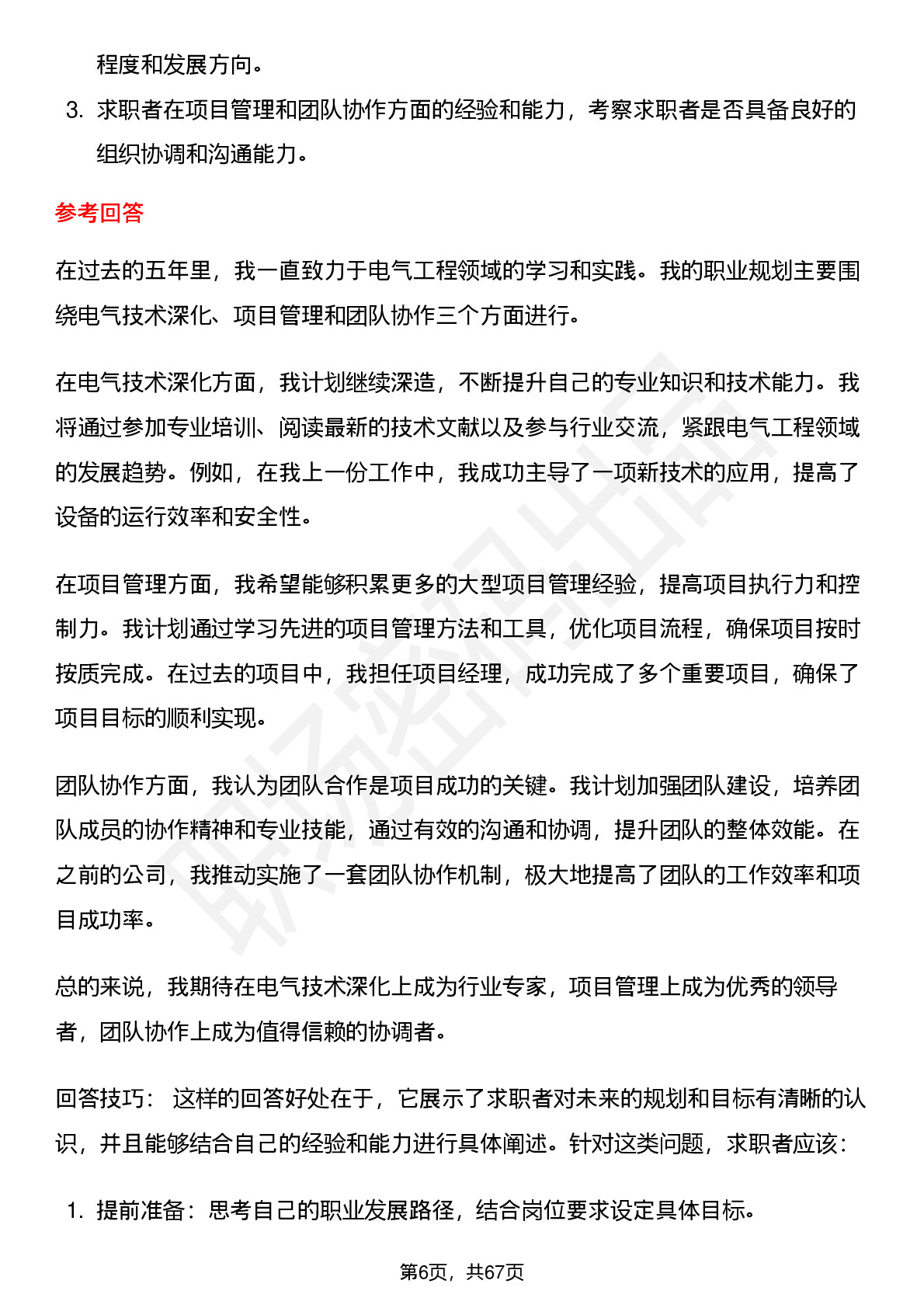 程度和发展方向。

3. 求职者在项目管理和团队协作方面的经验和能力，考察求职者是否具备良好的组织协调和沟通能力。

参考回答

在过去的五年里，我一直致力于电气工程领域的学习和实践。我的职业规划主要围绕电气技术深化、项目管理和团队协作三个方面进行。

在电气技术深化方面，我计划继续深造，不断提升自己的专业知识和技术能力。我将通过参加专业培训、阅读最新的技术文献以及参与行业交流，紧跟电气工程领域的发展趋势。例如，在我上一份工作中，我成功主导了一项新技术的应用，提高了设备的运行效率和安全性。

在项目管理方面，我希望能够积累更多的大型项目管理经验，提高项目执行力和控制力。我计划通过学习先进的项目管理方法和工具，优化项目流程，确保项目按时按质完成。在过去的项目中，我担任项目经理，成功完成了多个重要项目，确保了项目目标的顺利实现。

团队协作方面，我认为团队合作是项目成功的关键。我计划加强团队建设，培养团队成员的协作精神和专业技能，通过有效的沟通和协调，提升团队的整体效能。在之前的公司，我推动实施了一套团队协作机制，极大地提高了团队的工作效率和项目成功率。

总的来说，我期待在电气技术深化上成为行业专家，项目管理上成为优秀的领导者，团队协作上成为值得信赖的协调者。

回答技巧： 这样的回答好处在于，它展示了求职者对未来的规划和目标有清晰的认识，并且能够结合自己的经验和能力进行具体阐述。针对这类问题，求职者应该：

1. 提前准备：思考自己的职业发展路径，结合岗位要求设定具体目标。

第6页，共67页